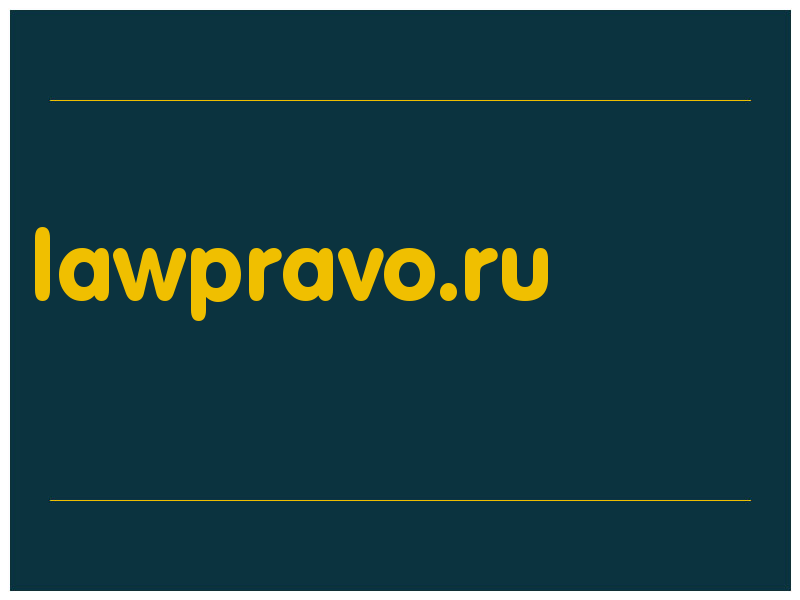 lawpravo.ru